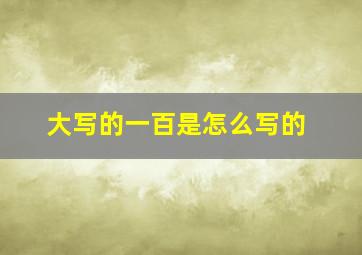 大写的一百是怎么写的